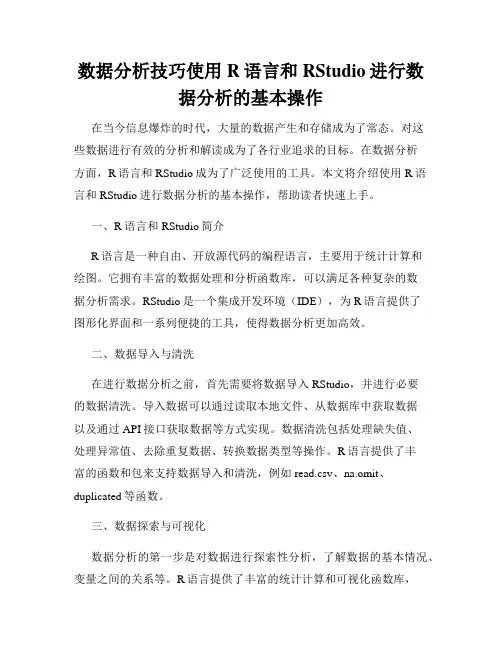 数据分析技巧使用 R 语言和 RStudio 进行数据分析的基本操作

在当今信息爆炸的时代，大量的数据产生和存储成为了常态。对这些数据进行有效的分析和解读成为了各行业追求的目标。在数据分析方面，R 语言和 RStudio 成为了广泛使用的工具。本文将介绍使用 R 语言和 RStudio 进行数据分析的基本操作，帮助读者快速上手。

一、R 语言和 RStudio 简介

R 语言是一种自由、开放源代码的编程语言，主要用于统计计算和绘图。它拥有丰富的数据处理和分析函数库，可以满足各种复杂的数据分析需求。RStudio 是一个集成开发环境（IDE），为 R 语言提供了图形化界面和一系列便捷的工具，使得数据分析更加高效。

二、数据导入与清洗

在进行数据分析之前，首先需要将数据导入 RStudio，并进行必要的数据清洗。导入数据可以通过读取本地文件、从数据库中获取数据以及通过 API 接口获取数据等方式实现。数据清洗包括处理缺失值、处理异常值、去除重复数据、转换数据类型等操作。R 语言提供了丰富的函数和包来支持数据导入和清洗，例如 read.csv、na.omit、duplicated 等函数。

三、数据探索与可视化

数据分析的第一步是对数据进行探索性分析，了解数据的基本情况、变量之间的关系等。R 语言提供了丰富的统计计算和可视化函数库，